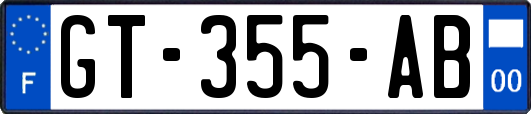 F
GT-355-AB
00